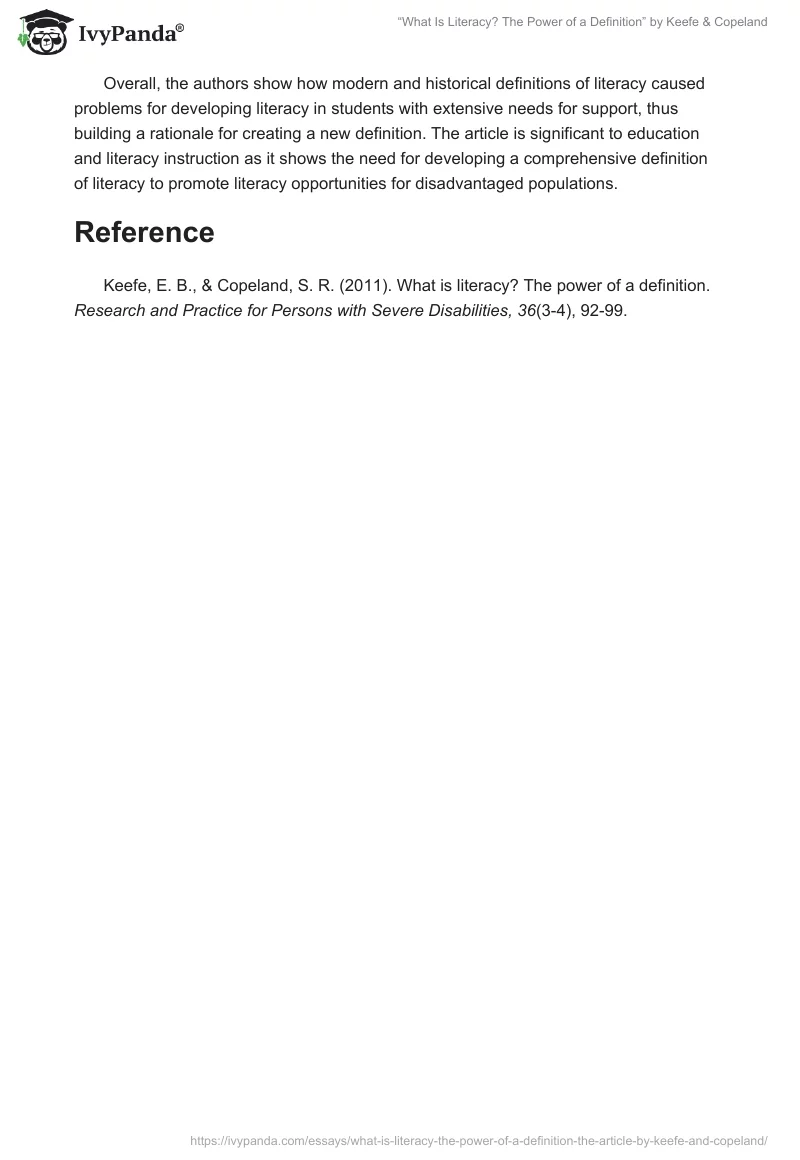 IvyPanda®

"What Is Literacy? The Power of a Definition" by Keefe & Copeland

Overall, the authors show how modern and historical definitions of literacy caused problems for developing literacy in students with extensive needs for support, thus building a rationale for creating a new definition. The article is significant to education and literacy instruction as it shows the need for developing a comprehensive definition of literacy to promote literacy opportunities for disadvantaged populations.

Reference

Keefe, E. B., & Copeland, S. R. (2011). What is literacy? The power of a definition. Research and Practice for Persons with Severe Disabilities, 36(3-4), 92-99.

https://ivypanda.com/essays/what-is-literacy-the-power-of-a-definition-the-article-by-keefe-and-copeland/